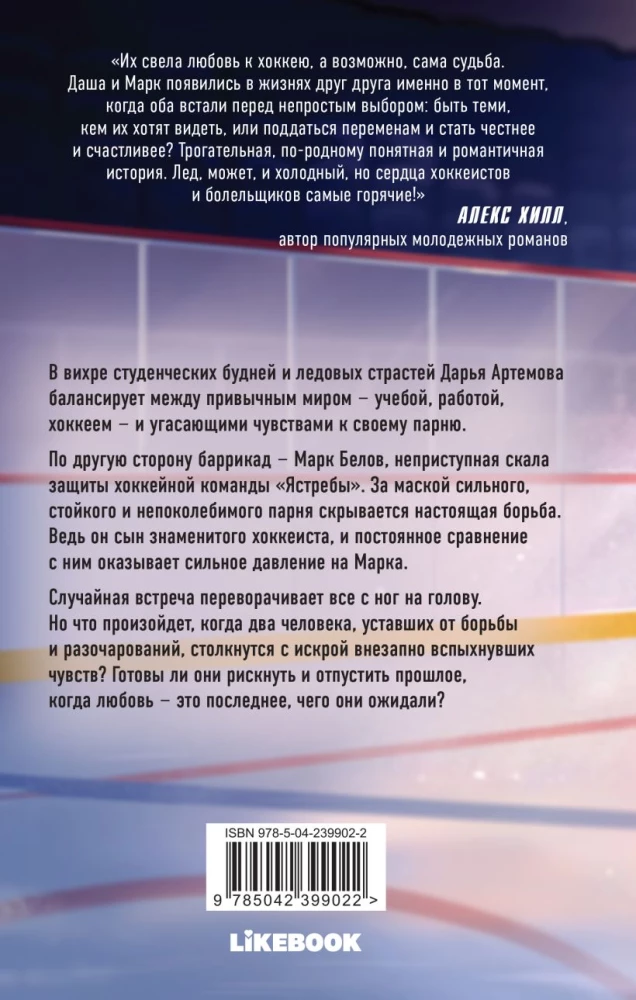 «Их свела любовь к хоккею, а возможно, сама судьба. Даша и Марк появились в жизнях друг друга именно в тот момент, когда оба встали перед непростым выбором: быть теми, кем их хотят видеть, или поддаться переменам и стать честнее и счастливее? Трогательная, по-родному понятная и романтичная история. Лед, может, и холодный, но сердца хоккеистов и болельщиков самые горячие!»

АЛЕКС ХИЛЛ, автор популярных молодежных романов

В вихре студенческих будней и ледовых страстей Дарья Артемова балансирует между привычным миром – учебой, работой, хоккеем – и угасающими чувствами к своему парню.

По другую сторону баррикад – Марк Белов, неприступная скала защиты хоккейной команды «Ястребы». За маской сильного, стойкого и непоколебимого парня скрывается настоящая борьба. Ведь он сын знаменитого хоккеиста, и постоянное сравнение с ним оказывает сильное давление на Марка.

Случайная встреча переворачивает все с ног на голову. Но что произойдет, когда два человека, уставших от борьбы и разочарований, столкнутся с искрой внезапно вспыхнувших чувств? Готовы ли они рискнуть и отпустить прошлое, когда любовь – это последнее, чего они ожидали?

ISBN 978-5-04-239902-2

9 785042 399022 >

LIKEBOOK